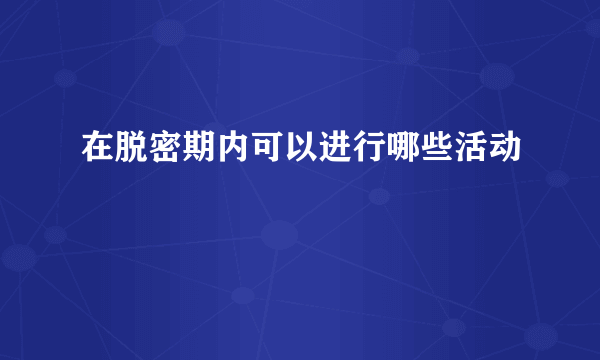 在脱密期内可以进行哪些活动